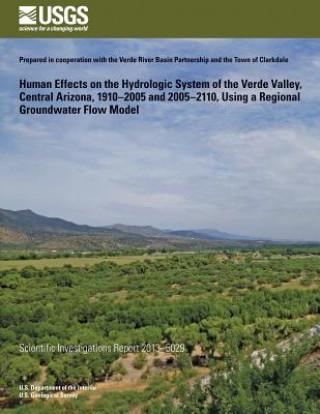 USGS
science for a changing world

Prepared in cooperation with the Verde River Basin Partnership and the Town of Clarkdale

Human Effects on the Hydrologic System of the Verde Valley, Central Arizona, 1910–2005 and 2005–2110, Using a Regional Groundwater Flow Model

Scientific Investigations Report 2013–5029

U.S. Department of the Interior
U.S. Geological Survey